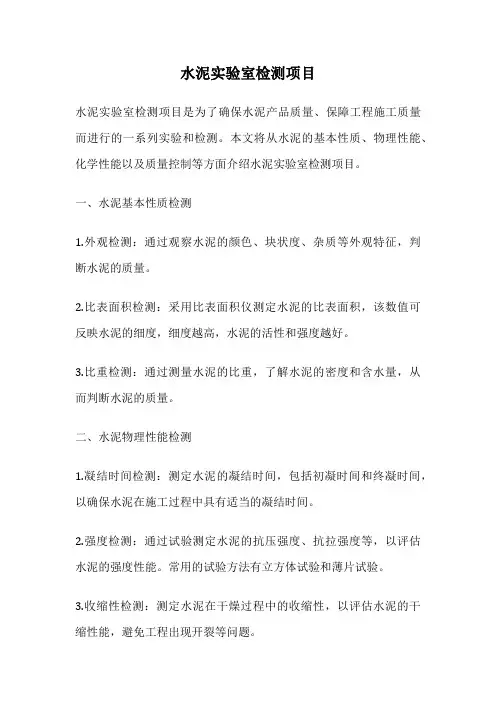 水泥实验室检测项目

水泥实验室检测项目是为了确保水泥产品质量、保障工程施工质量而进行的一系列实验和检测。本文将从水泥的基本性质、物理性能、化学性能以及质量控制等方面介绍水泥实验室检测项目。

一、水泥基本性质检测

1.外观检测：通过观察水泥的颜色、块状度、杂质等外观特征，判断水泥的质量。

2.比表面积检测：采用比表面积仪测定水泥的比表面积，该数值可反映水泥的细度，细度越高，水泥的活性和强度越好。

3.比重检测：通过测量水泥的比重，了解水泥的密度和含水量，从而判断水泥的质量。

二、水泥物理性能检测

1.凝结时间检测：测定水泥的凝结时间，包括初凝时间和终凝时间，以确保水泥在施工过程中具有适当的凝结时间。

2.强度检测：通过试验测定水泥的抗压强度、抗拉强度等，以评估水泥的强度性能。常用的试验方法有立方体试验和薄片试验。

3.收缩性检测：测定水泥在干燥过程中的收缩性，以评估水泥的干缩性能，避免工程出现开裂等问题。